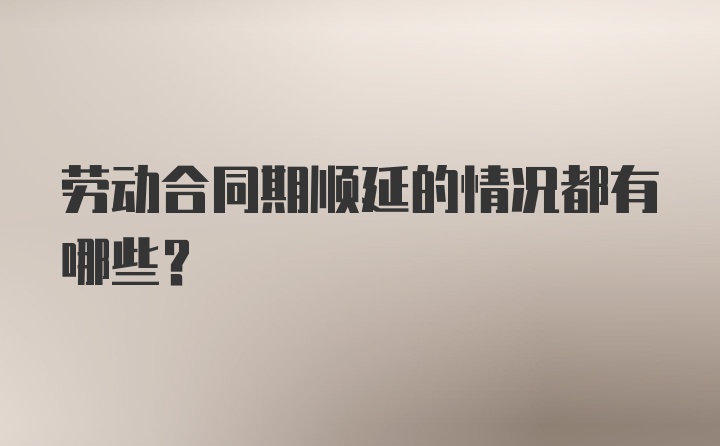 劳动合同期顺延的情况都有哪些？